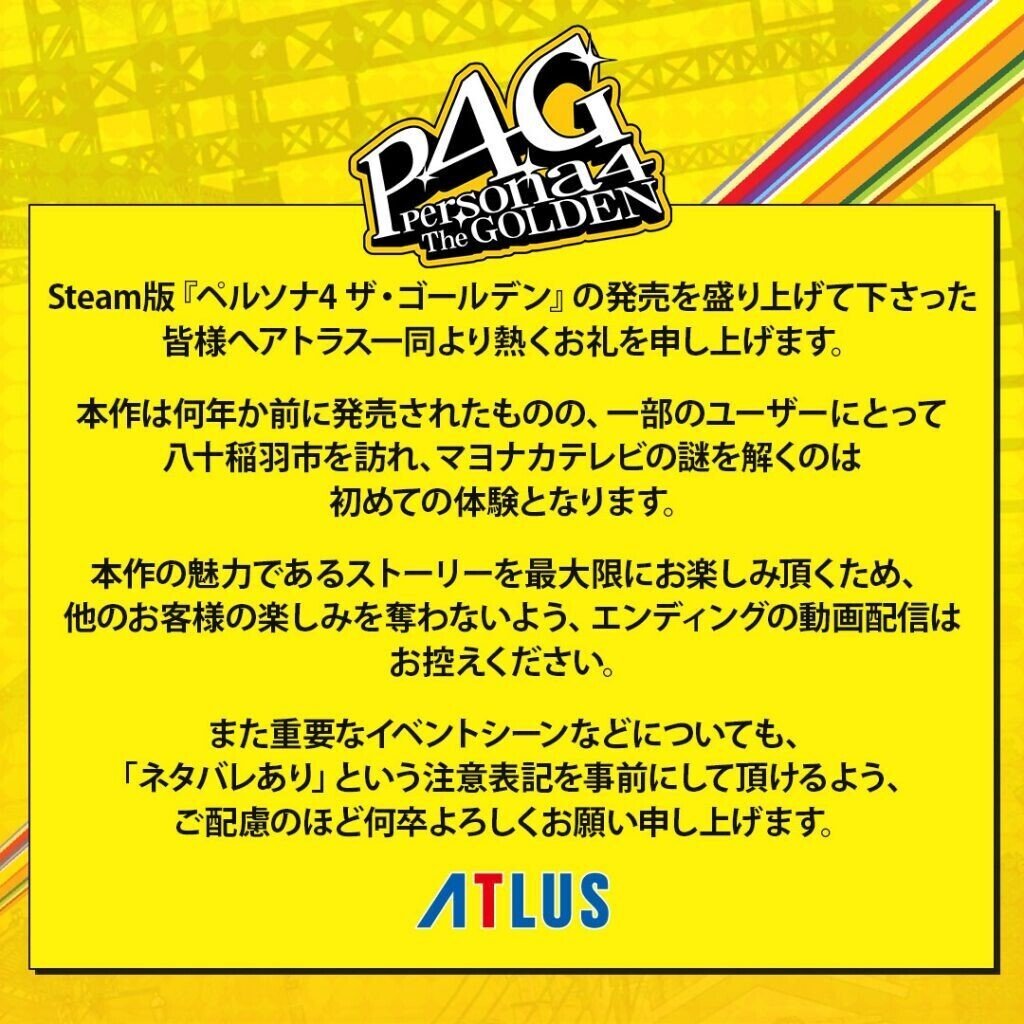 P4G
Persona4
The GOLDEN

Steam版『ペルソナ4 ザ・ゴールデン』の発売を盛り上げて下さった皆様へアトラス一同より熱くお礼を申し上げます。

本作は何年か前に発売されたものの、一部のユーザーにとって八十稲羽市を訪れ、マヨナカテレビの謎を解くのは初めての体験となります。

本作の魅力であるストーリーを最大限にお楽しみ頂くため、他のお客様の楽しみを奪わないよう、エンディングの動画配信はお控えください。

また重要なイベントシーンなどについても、「ネタバレあり」という注意表記を事前にして頂けるよう、ご配慮のほど何卒よろしくお願い申し上げます。

ATLUS